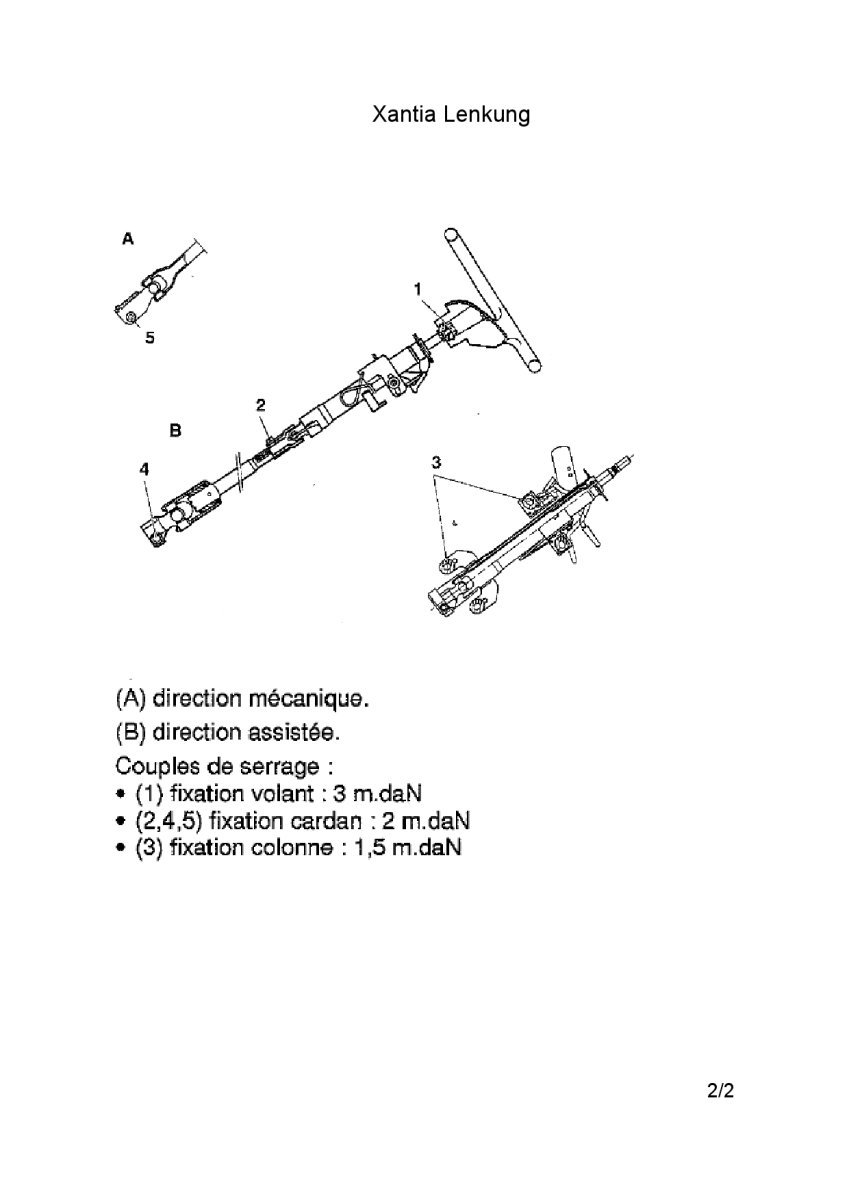 Xantia Lenkung

A

5

1

2

B

4

3

(A) direction mécanique.

(B) direction assistée.

Couples de serrage :
• (1) fixation volant : 3 m.daN
• (2,4,5) fixation cardan : 2 m.daN
• (3) fixation colonne : 1,5 m.daN

2/2